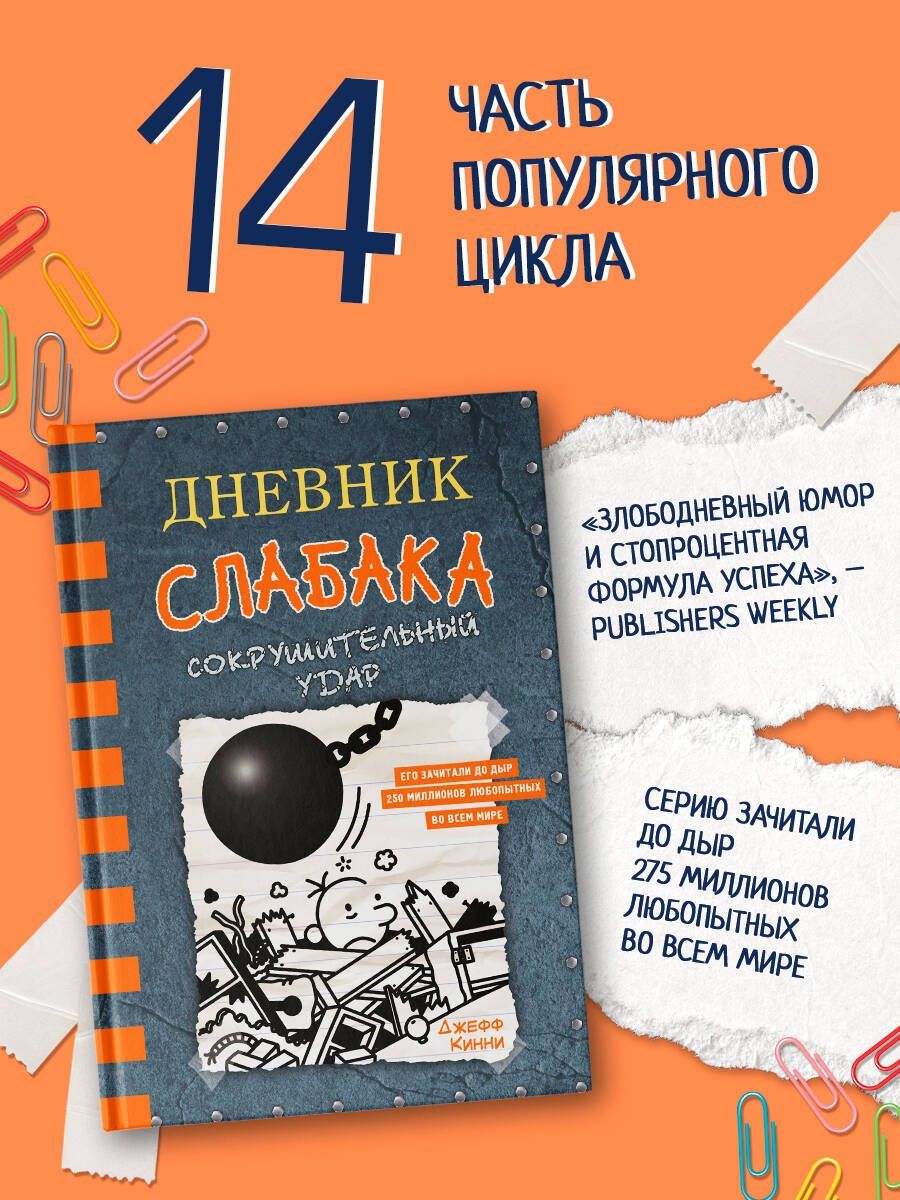 14 ЧАСТЬ ПОПУЛЯРНОГО ЦИКЛА

ДНЕВНИК
СЛАБАКА
СОКРУШИТЕЛЬНЫЙ УДАР

ЕГО ЗАЧИТАЛИ ДО ДЫР
250 МИЛЛИОНОВ ЛЮБОПЫТНЫХ
ВО ВСЕМ МИРЕ

ДЖЕФФ КИННИ

«ЗЛОБОДНЕВНЫЙ ЮМОР И СТОПРОЦЕНТНАЯ ФОРМУЛА УСПЕХА», — PUBLISHERS WEEKLY

СЕРИЮ ЗАЧИТАЛИ ДО ДЫР 275 МИЛЛИОНОВ ЛЮБОПЫТНЫХ ВО ВСЕМ МИРЕ